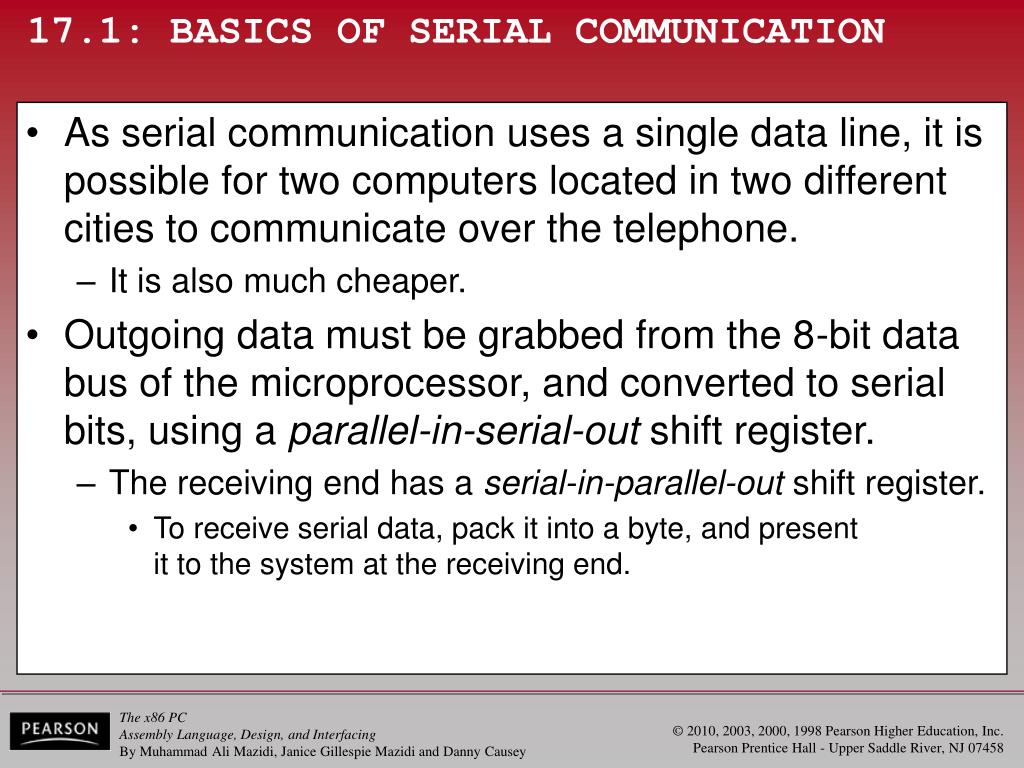 17.1: BASICS OF SERIAL COMMUNICATION

• As serial communication uses a single data line, it is possible for two computers located in two different cities to communicate over the telephone.
– It is also much cheaper.
• Outgoing data must be grabbed from the 8-bit data bus of the microprocessor, and converted to serial bits, using a parallel-in-serial-out shift register.
– The receiving end has a serial-in-parallel-out shift register.
• To receive serial data, pack it into a byte, and present it to the system at the receiving end.

PEARSON

The x86 PC
Assembly Language, Design, and Interfacing
By Muhammad Ali Mazidi, Janice Gillespie Mazidi and Danny Causey

© 2010, 2003, 2000, 1998 Pearson Higher Education, Inc.
Pearson Prentice Hall - Upper Saddle River, NJ 07458